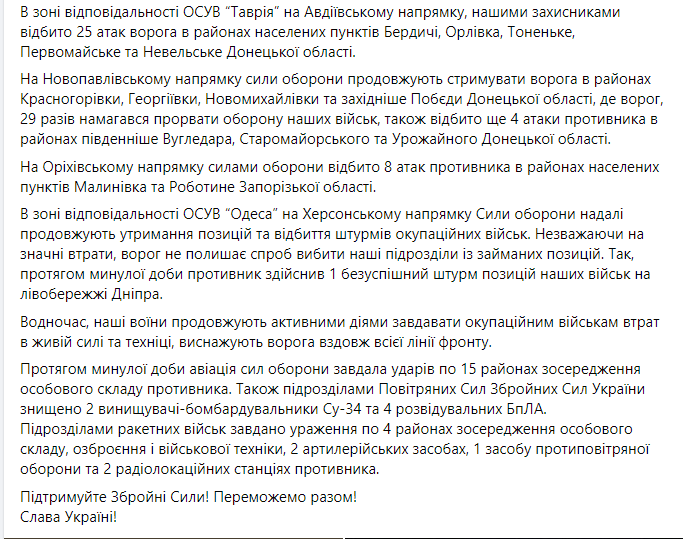 В зоні відповідальності ОСУВ "Таврія" на Авдіївському напрямку, нашими захисниками відбито 25 атак ворога в районах населених пунктів Бердичі, Орлівка, Тоненьке, Первомайське та Невельське Донецької області.

На Новопавлівському напрямку сили оборони продовжують стримувати ворога в районах Красногорівки, Георгіївки, Новомихайлівки та західніше Побєди Донецької області, де ворог, 29 разів намагався прорвати оборону наших військ, також відбито ще 4 атаки противника в районах південніше Вугледара, Старомайорського та Урожайного Донецької області.

На Оріхівському напрямку силами оборони відбито 8 атак противника в районах населених пунктів Малинівка та Роботине Запорізької області.

В зоні відповідальності ОСУВ "Одеса" на Херсонському напрямку Сили оборони надалі продовжують утримання позицій та відбиття штурмів окупаційних військ. Незважаючи на значні втрати, ворог не полишає спроб вибити наші підрозділи із займаних позицій. Так, протягом минулої доби противник здійснив 1 безуспішний штурм позицій наших військ на лівобережжі Дніпра.

Водночас, наші воїни продовжують активними діями завдавати окупаційним військам втрат в живій силі та техніці, виснажують ворога вздовж всієї лінії фронту.

Протягом минулої доби авіація сил оборони завдала ударів по 15 районах зосередження особового складу противника. Також підрозділами Повітряних Сил Збройних Сил України знищено 2 винищувачі-бомбардувальники Су-34 та 4 розвідувальних БпЛА. Підрозділами ракетних військ завдано ураження по 4 районах зосередження особового складу, озброєння і військової техніки, 2 артилерійських засобах, 1 засобу протиповітряної оборони та 2 радіолокаційних станціях противника.

Підтримуйте Збройні Сили! Переможемо разом!
Слава Україні!